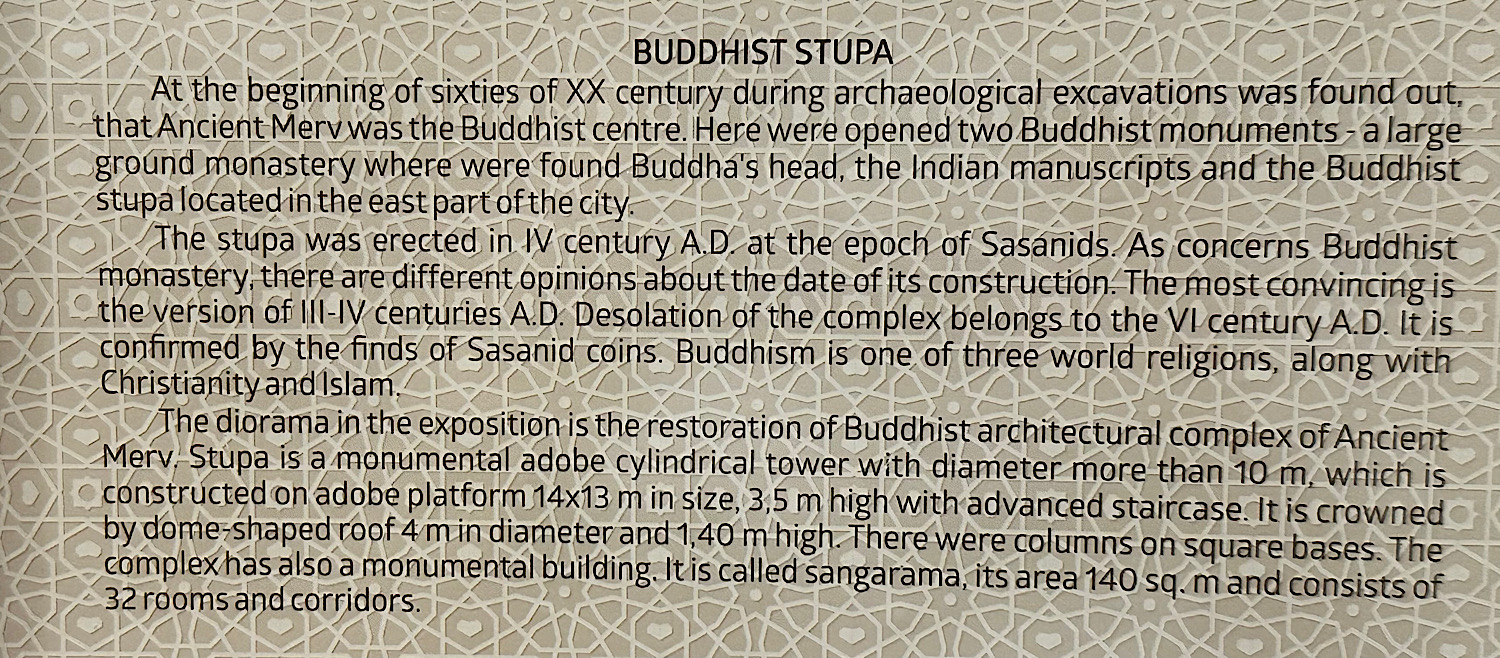 BUDDHIST STUPA

At the beginning of sixties of XX century during archaeological excavations was found out, that Ancient Merv was the Buddhist centre. Here were opened two Buddhist monuments - a large ground monastery where were found Buddha's head, the Indian manuscripts and the Buddhist stupa located in the east part of the city.

The stupa was erected in IV century A.D. at the epoch of Sasanids. As concerns Buddhist monastery, there are different opinions about the date of its construction. The most convincing is the version of III-IV centuries A.D. Desolation of the complex belongs to the VI century A.D. It is confirmed by the finds of Sasanid coins. Buddhism is one of three world religions, along with Christianity and Islam.

The diorama in the exposition is the restoration of Buddhist architectural complex of Ancient Merv. Stupa is a monumental adobe cylindrical tower with diameter more than 10 m, which is constructed on adobe platform 14x13 m in size, 3,5 m high with advanced staircase. It is crowned by dome-shaped roof 4 m in diameter and 1,40 m high. There were columns on square bases. The complex has also a monumental building. It is called sangarama, its area 140 sq. m and consists of 32 rooms and corridors.